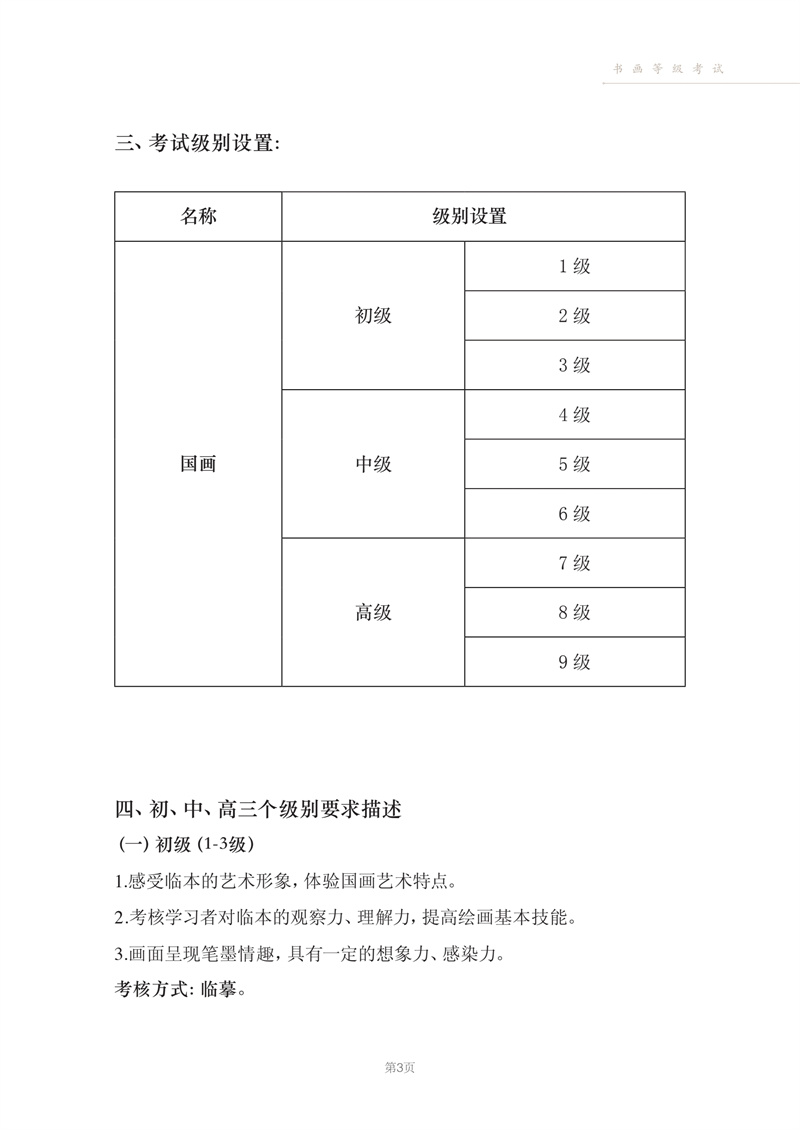 书画等级考试

三、考试级别设置:

| 名称 | 级别设置 | |
|---|---|---|
| 国画 | 初级 | 1 级 |
| | | 2 级 |
| | | 3 级 |
| | 中级 | 4 级 |
| | | 5 级 |
| | | 6 级 |
| | 高级 | 7 级 |
| | | 8 级 |
| | | 9 级 |

四、初、中、高三个级别要求描述

(一) 初级 (1-3级)

1.感受临本的艺术形象，体验国画艺术特点。

2.考核学习者对临本的观察力、理解力，提高绘画基本技能。

3.画面呈现笔墨情趣，具有一定的想象力、感染力。

考核方式: 临摹。

第3页